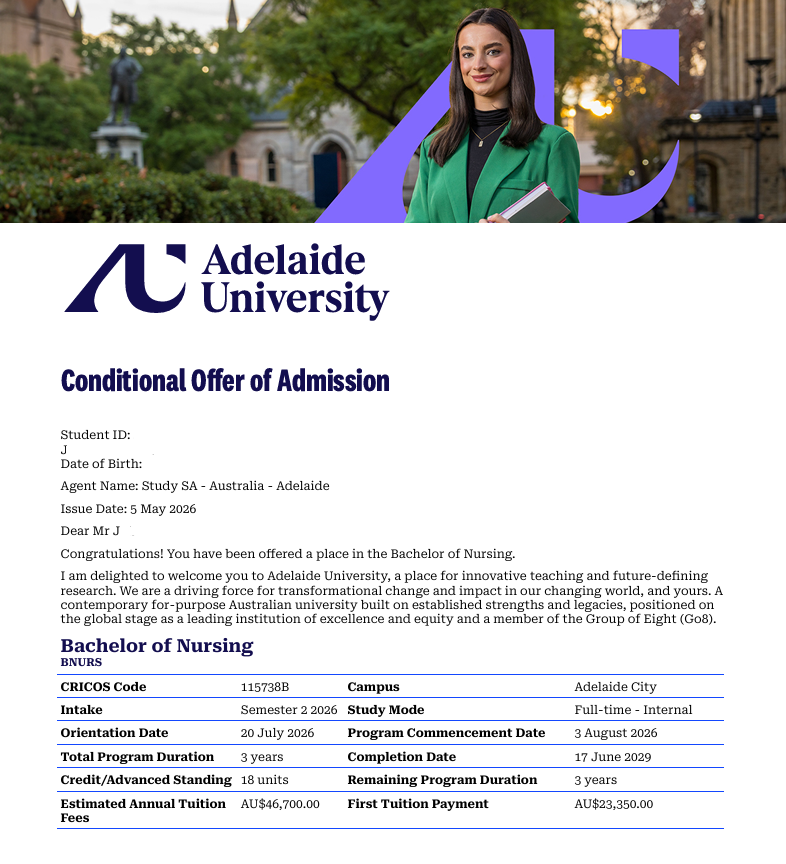 Adelaide University

Conditional Offer of Admission

Student ID:
J
Date of Birth:

Agent Name: Study SA - Australia - Adelaide

Issue Date: 5 May 2026

Dear Mr J

Congratulations! You have been offered a place in the Bachelor of Nursing.

I am delighted to welcome you to Adelaide University, a place for innovative teaching and future-defining research. We are a driving force for transformational change and impact in our changing world, and yours. A contemporary for-purpose Australian university built on established strengths and legacies, positioned on the global stage as a leading institution of excellence and equity and a member of the Group of Eight (Go8).

Bachelor of Nursing
BNURS

| CRICOS Code | 115738B | Campus | Adelaide City |
|---|---|---|---|
| Intake | Semester 2 2026 | Study Mode | Full-time - Internal |
| Orientation Date | 20 July 2026 | Program Commencement Date | 3 August 2026 |
| Total Program Duration | 3 years | Completion Date | 17 June 2029 |
| Credit/Advanced Standing | 18 units | Remaining Program Duration | 3 years |
| Estimated Annual Tuition Fees | AU$46,700.00 | First Tuition Payment | AU$23,350.00 |